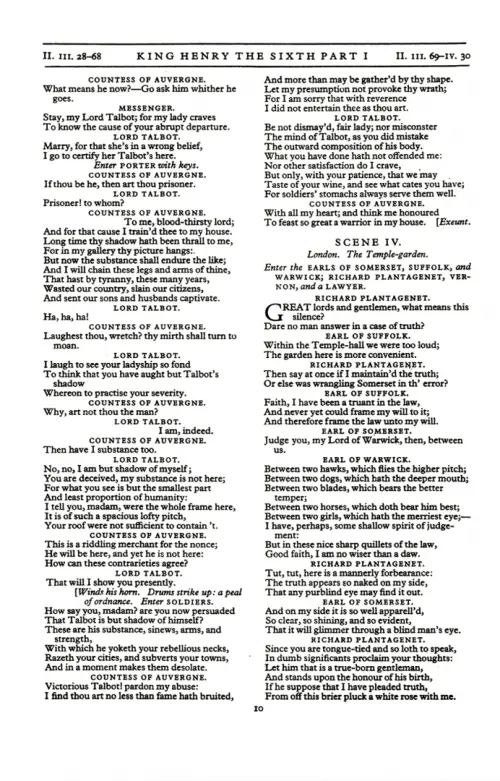 II. III. 28-68 KING HENRY THE SIXTH PART I II. III. 69-IV. 30

COUNTESS OF AUVERGNE.
What means he now?—Go ask him whither he goes.
MESSENGER.
Stay, my Lord Talbot; for my lady craves
To know the cause of your abrupt departure.
LORD TALBOT.
Marry, for that she's in a wrong belief,
I go to certify her Talbot's here.
Enter PORTER with keys.
COUNTESS OF AUVERGNE.
If thou be he, then art thou prisoner.
LORD TALBOT.
Prisoner! to whom?
COUNTESS OF AUVERGNE.
To me, blood-thirsty lord;
And for that cause I train'd thee to my house.
Long time thy shadow hath been thrall to me,
For in my gallery thy picture hangs:
But now the substance shall endure the like;
And I will chain these legs and arms of thine,
That hast by tyranny, these many years,
Wasted our country, slain our citizens,
And sent our sons and husbands captivate.
LORD TALBOT.
Ha, ha, ha!
COUNTESS OF AUVERGNE.
Laughest thou, wretch? thy mirth shall turn to moan.
LORD TALBOT.
I laugh to see your ladyship so fond
To think that you have aught but Talbot's shadow
Whereon to practise your severity.
COUNTESS OF AUVERGNE.
Why, art not thou the man?
LORD TALBOT.
I am, indeed.
COUNTESS OF AUVERGNE.
Then have I substance too.
LORD TALBOT.
No, no, I am but shadow of myself;
You are deceived, my substance is not here;
For what you see is but the smallest part
And least proportion of humanity:
I tell you, madam, were the whole frame here,
It is of such a spacious lofty pitch,
Your roof were not sufficient to contain 't.
COUNTESS OF AUVERGNE.
This is a riddling merchant for the nonce;
He will be here, and yet he is not here:
How can these contrarieties agree?
LORD TALBOT.
That will I show you presently.
[Winds his horn. Drums strike up: a peal of ordnance. Enter SOLDIERS.
How say you, madam? are you now persuaded
That Talbot is but shadow of himself?
These are his substance, sinews, arms, and strength,
With which he yoketh your rebellious necks,
Razeth your cities, and subverts your towns,
And in a moment makes them desolate.
COUNTESS OF AUVERGNE.
Victorious Talbot! pardon my abuse:
I find thou art no less than fame hath bruited,
And more than may be gather'd by thy shape.
Let my presumption not provoke thy wrath;
For I am sorry that with reverence
I did not entertain thee as thou art.
LORD TALBOT.
Be not dismay'd, fair lady; nor misconster
The mind of Talbot, as you did mistake
The outward composition of his body.
What you have done hath not offended me:
Nor other satisfaction do I crave,
But only, with your patience, that we may
Taste of your wine, and see what cates you have;
For soldiers' stomachs always serve them well.
COUNTESS OF AUVERGNE.
With all my heart; and think me honoured
To feast so great a warrior in my house. [Exeunt.

SCENE IV.
London. The Temple-garden.
Enter the EARLS OF SOMERSET, SUFFOLK, and WARWICK; RICHARD PLANTAGENET, VERNON, and a LAWYER.
RICHARD PLANTAGENET.
GREAT lords and gentlemen, what means this silence?
Dare no man answer in a case of truth?
EARL OF SUFFOLK.
Within the Temple-hall we were too loud;
The garden here is more convenient.
RICHARD PLANTAGENET.
Then say at once if I maintain'd the truth;
Or else was wrangling Somerset in th' error?
EARL OF SUFFOLK.
Faith, I have been a truant in the law,
And never yet could frame my will to it;
And therefore frame the law unto my will.
EARL OF SOMERSET.
Judge you, my Lord of Warwick, then, between us.
EARL OF WARWICK.
Between two hawks, which flies the higher pitch;
Between two dogs, which hath the deeper mouth;
Between two blades, which bears the better temper;
Between two horses, which doth bear him best;
Between two girls, which hath the merriest eye;—
I have, perhaps, some shallow spirit of judgement:
But in these nice sharp quillets of the law,
Good faith, I am no wiser than a daw.
RICHARD PLANTAGENET.
Tut, tut, here is a mannerly forbearance:
The truth appears so naked on my side,
That any purblind eye may find it out.
EARL OF SOMERSET.
And on my side it is so well apparell'd,
So clear, so shining, and so evident,
That it will glimmer through a blind man's eye.
RICHARD PLANTAGENET.
Since you are tongue-tied and so loth to speak,
In dumb significants proclaim your thoughts:
Let him that is a true-born gentleman,
And stands upon the honour of his birth,
If he suppose that I have pleaded truth,
From off this brier pluck a white rose with me.

10